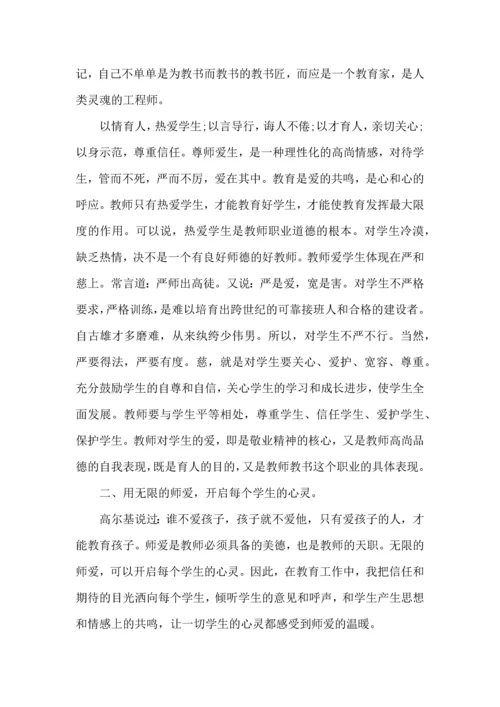 记，自己不单单是为教书而教书的教书匠，而应是一个教育家，是人类灵魂的工程师。

以情育人，热爱学生;以言导行，诲人不倦;以才育人，亲切关心;以身示范，尊重信任。尊师爱生，是一种理性化的高尚情感，对待学生，管而不死，严而不厉，爱在其中。教育是爱的共鸣，是心和心的呼应。教师只有热爱学生，才能教育好学生，才能使教育发挥最大限度的作用。可以说，热爱学生是教师职业道德的根本。对学生冷漠，缺乏热情，决不是一个有良好师德的好教师。教师爱学生体现在严和慈上。常言道：严师出高徒。又说：严是爱，宽是害。对学生不严格要求，严格训练，是难以培育出跨世纪的可靠接班人和合格的建设者。自古雄才多磨难，从来纨绔少伟男。所以，对学生不严不行。当然，严要得法，严要有度。慈，就是对学生要关心、爱护、宽容、尊重。充分鼓励学生的自尊和自信，关心学生的学习和成长进步，使学生全面发展。教师要与学生平等相处，尊重学生、信任学生、爱护学生、保护学生。教师对学生的爱，即是敬业精神的核心，又是教师高尚品德的自我表现，既是育人的目的，又是教师教书这个职业的具体表现。

二、用无限的师爱，开启每个学生的心灵。

高尔基说过：谁不爱孩子，孩子就不爱他，只有爱孩子的人，才能教育孩子。师爱是教师必须具备的美德，也是教师的天职。无限的师爱，可以开启每个学生的心灵。因此，在教育工作中，我把信任和期待的目光洒向每个学生，倾听学生的意见和呼声，和学生产生思想和情感上的共鸣，让一切学生的心灵都感受到师爱的温暖。